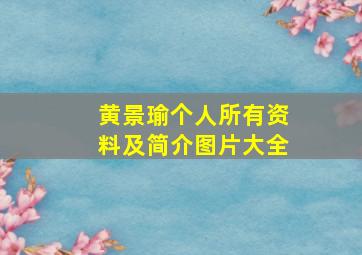 黄景瑜个人所有资料及简介图片大全